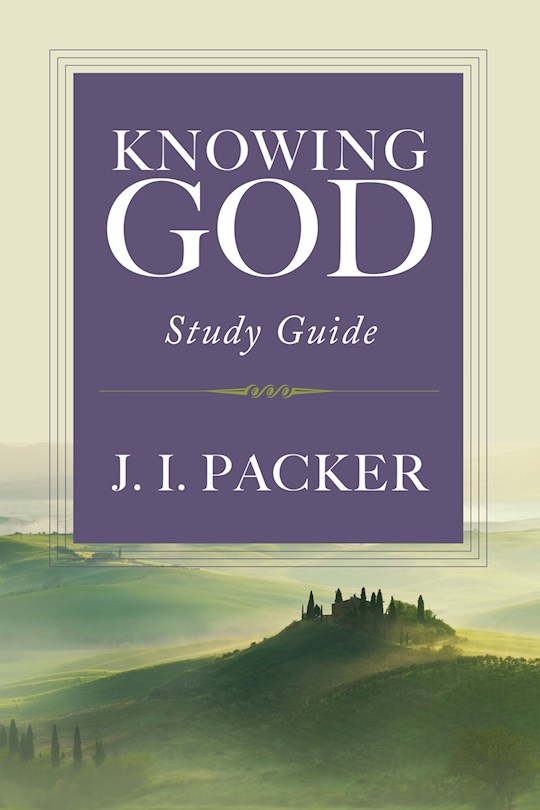 KNOWING
GOD

Study Guide

J. I. PACKER